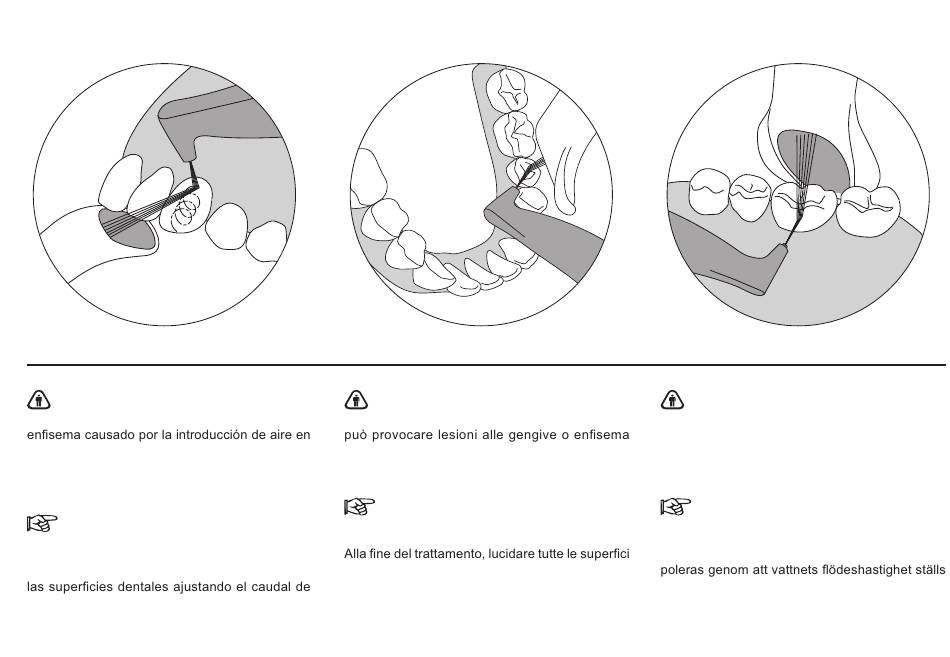 enfisema causado por la introducción de aire en

las superficies dentales ajustando el caudal de

può provocare lesioni alle gengive o enfisema

Alla fine del trattamento, lucidare tutte le superfici

poleras genom att vattnets flödeshastighet ställs